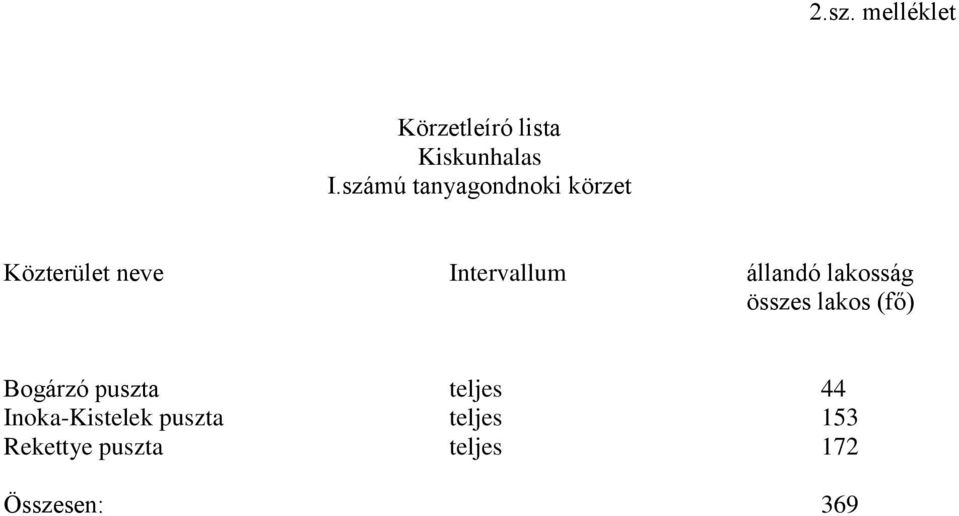 2.sz. melléklet

Körzetleíró lista
Kiskunhalas
I.számú tanyagondnoki körzet

| Közterület neve | Intervallum | állandó lakosság összes lakos (fő) |
|---|---|---|
| Bogárzó puszta | teljes | 44 |
| Inoka-Kistelek puszta | teljes | 153 |
| Rekettye puszta | teljes | 172 |
| Összesen: | | 369 |